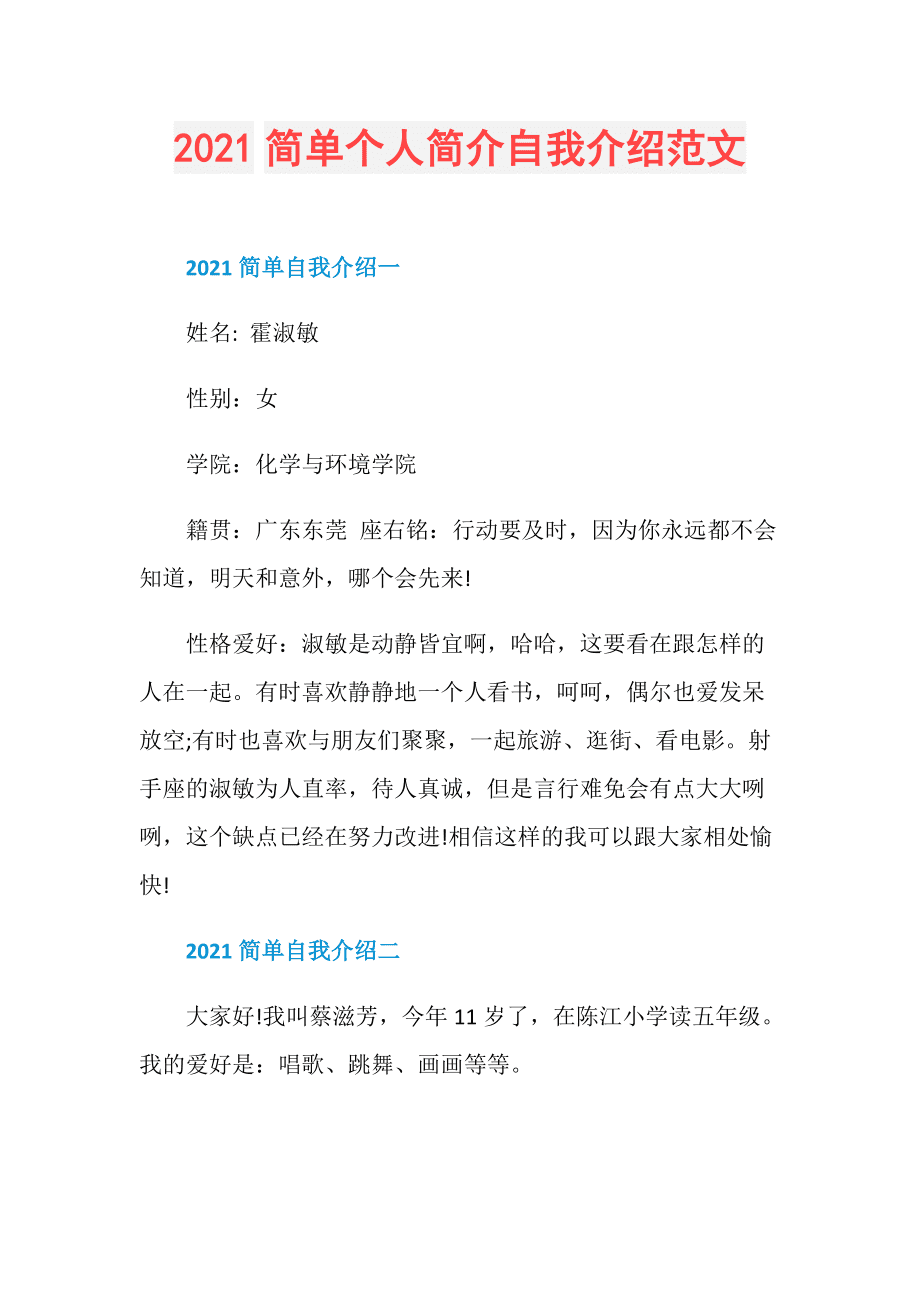 2021 简单个人简介自我介绍范文

2021 简单自我介绍一

姓名: 霍淑敏

性别：女

学院：化学与环境学院

籍贯：广东东莞  座右铭：行动要及时，因为你永远都不会知道，明天和意外，哪个会先来!

性格爱好：淑敏是动静皆宜啊，哈哈，这要看在跟怎样的人在一起。有时喜欢静静地一个人看书，呵呵，偶尔也爱发呆放空;有时也喜欢与朋友们聚聚，一起旅游、逛街、看电影。射手座的淑敏为人直率，待人真诚，但是言行难免会有点大大咧咧，这个缺点已经在努力改进!相信这样的我可以跟大家相处愉快!

2021 简单自我介绍二

大家好!我叫蔡滋芳，今年 11 岁了，在陈江小学读五年级。我的爱好是：唱歌、跳舞、画画等等。